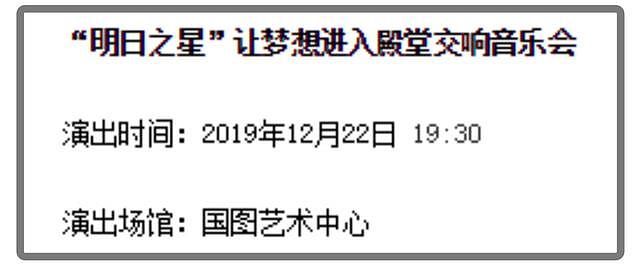 “明日之星”让梦想进入殿堂交响音乐会

演出时间：2019年12月22日 19:30

演出场馆：国图艺术中心